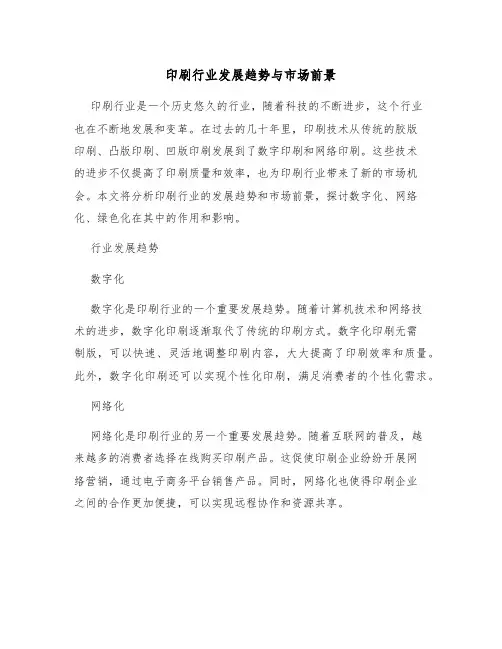 印刷行业发展趋势与市场前景

印刷行业是一个历史悠久的行业，随着科技的不断进步，这个行业也在不断地发展和变革。在过去的几十年里，印刷技术从传统的胶版印刷、凸版印刷、凹版印刷发展到了数字印刷和网络印刷。这些技术的进步不仅提高了印刷质量和效率，也为印刷行业带来了新的市场机会。本文将分析印刷行业的发展趋势和市场前景，探讨数字化、网络化、绿色化在其中的作用和影响。

行业发展趋势

数字化

数字化是印刷行业的一个重要发展趋势。随着计算机技术和网络技术的进步，数字化印刷逐渐取代了传统的印刷方式。数字化印刷无需制版，可以快速、灵活地调整印刷内容，大大提高了印刷效率和质量。此外，数字化印刷还可以实现个性化印刷，满足消费者的个性化需求。

网络化

网络化是印刷行业的另一个重要发展趋势。随着互联网的普及，越来越多的消费者选择在线购买印刷产品。这促使印刷企业纷纷开展网络营销，通过电子商务平台销售产品。同时，网络化也使得印刷企业之间的合作更加便捷，可以实现远程协作和资源共享。